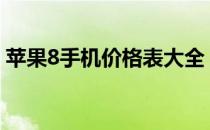 苹果8手机价格表大全